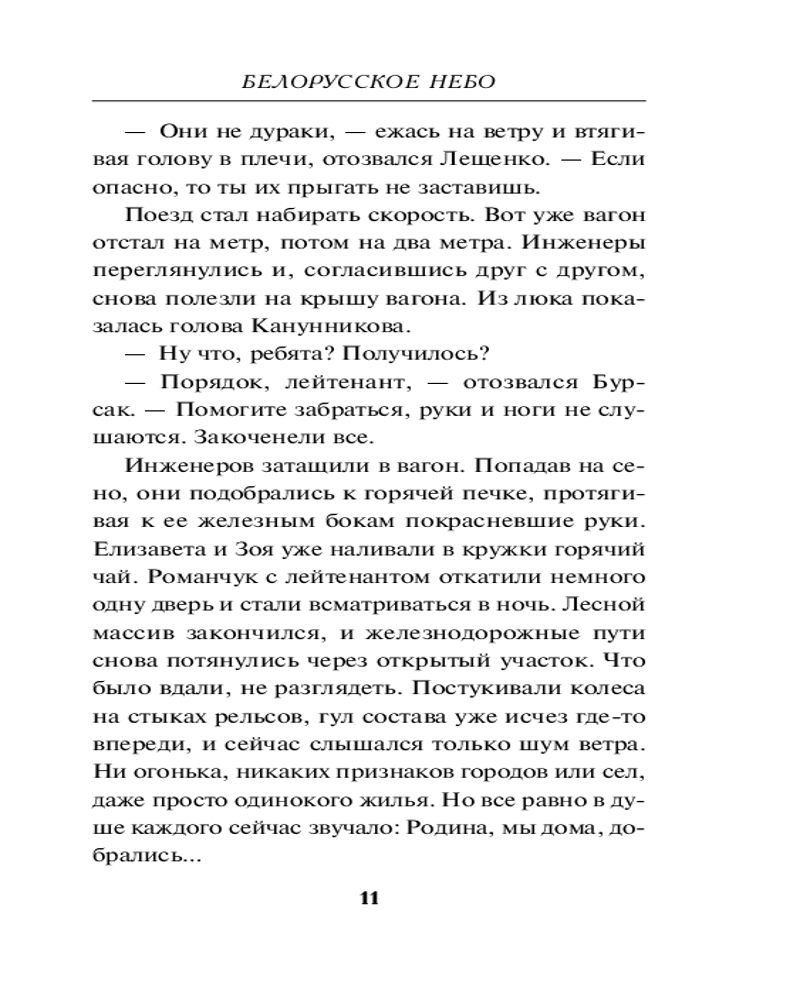 БЕЛОРУССКОЕ НЕБО

— Они не дураки, — ежась на ветру и втягивая голову в плечи, отозвался Лещенко. — Если опасно, то ты их прыгать не заставишь.

Поезд стал набирать скорость. Вот уже вагон отстал на метр, потом на два метра. Инженеры переглянулись и, согласившись друг с другом, снова полезли на крышу вагона. Из люка показалась голова Канунникова.

— Ну что, ребята? Получилось?

— Порядок, лейтенант, — отозвался Бурсак. — Помогите забраться, руки и ноги не слушаются. Закоченели все.

Инженеров затащили в вагон. Попадав на сено, они подобрались к горячей печке, протягивая к ее железным бокам покрасневшие руки. Елизавета и Зоя уже наливали в кружки горячий чай. Романчук с лейтенантом откатили немного одну дверь и стали всматриваться в ночь. Лесной массив закончился, и железнодорожные пути снова потянулись через открытый участок. Что было вдали, не разглядеть. Постукивали колеса на стыках рельсов, гул состава уже исчез где-то впереди, и сейчас слышался только шум ветра. Ни огонька, никаких признаков городов или сел, даже просто одинокого жилья. Но все равно в душе каждого сейчас звучало: Родина, мы дома, добрались...

11